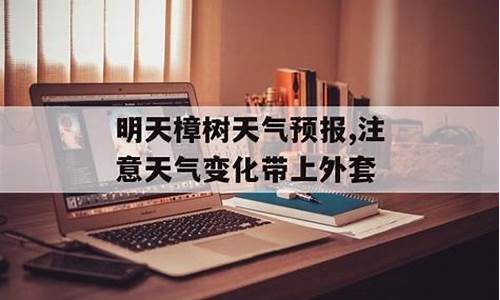 明天樟树天气预报,注意天气变化带上外套